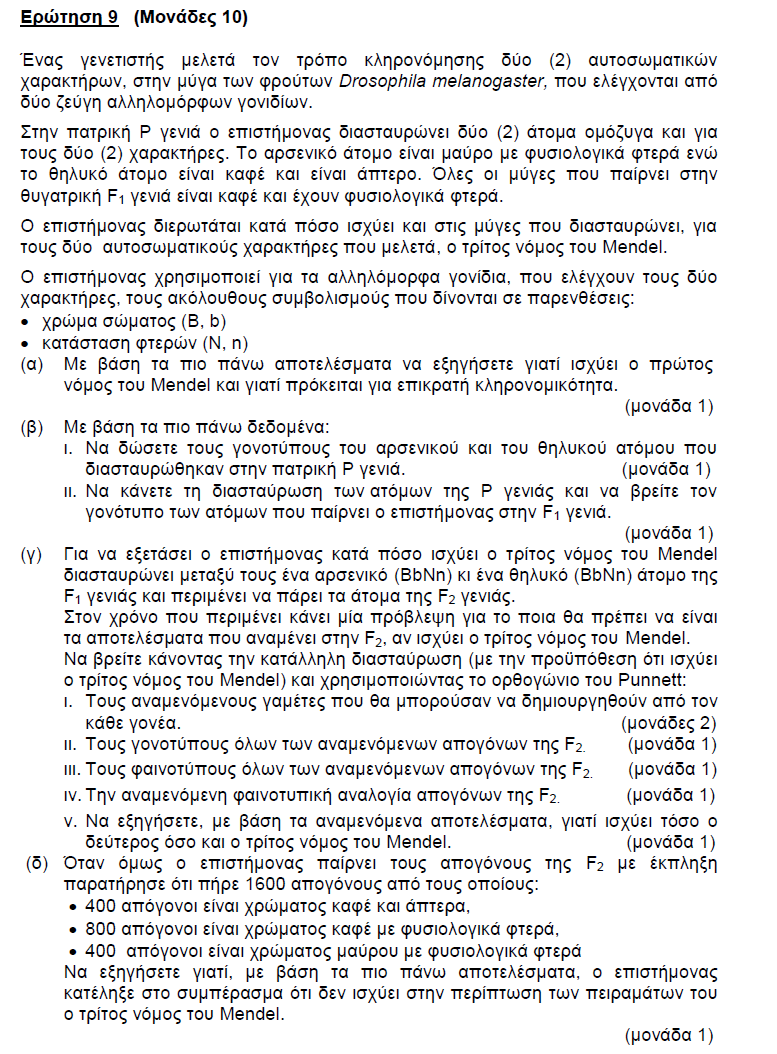 Ερώτηση 9 (Μονάδες 10)

Ένας γενετιστής μελετά τον τρόπο κληρονόμησης δύο (2) αυτοσωματικών χαρακτήρων, στην μύγα των φρούτων Drosophila melanogaster, που ελέγχονται από δύο ζεύγη αλληλομόρφων γονιδίων.

Στην πατρική P γενιά ο επιστήμονας διασταυρώνει δύο (2) άτομα ομόζυγα και για τους δύο (2) χαρακτήρες. Το αρσενικό άτομο είναι μαύρο με φυσιολογικά φτερά ενώ το θηλυκό άτομο είναι καφέ και είναι άπτερο. Όλες οι μύγες που παίρνει στην θυγατρική $F_1$ γενιά είναι καφέ και έχουν φυσιολογικά φτερά.

Ο επιστήμονας διερωτάται κατά πόσο ισχύει και στις μύγες που διασταυρώνει, για τους δύο αυτοσωματικούς χαρακτήρες που μελετά, ο τρίτος νόμος του Mendel.

Ο επιστήμονας χρησιμοποιεί για τα αλληλόμορφα γονίδια, που ελέγχουν τους δύο χαρακτήρες, τους ακόλουθους συμβολισμούς που δίνονται σε παρενθέσεις:
• χρώμα σώματος (B, b)
• κατάσταση φτερών (N, n)
(α) Με βάση τα πιο πάνω αποτελέσματα να εξηγήσετε γιατί ισχύει ο πρώτος νόμος του Mendel και γιατί πρόκειται για επικρατή κληρονομικότητα. (μονάδα 1)
(β) Με βάση τα πιο πάνω δεδομένα:
i. Να δώσετε τους γονοτύπους του αρσενικού και του θηλυκού ατόμου που διασταυρώθηκαν στην πατρική P γενιά. (μονάδα 1)
ii. Να κάνετε τη διασταύρωση των ατόμων της P γενιάς και να βρείτε τον γονότυπο των ατόμων που παίρνει ο επιστήμονας στην $F_1$ γενιά. (μονάδα 1)
(γ) Για να εξετάσει ο επιστήμονας κατά πόσο ισχύει ο τρίτος νόμος του Mendel διασταυρώνει μεταξύ τους ένα αρσενικό (BbNn) κι ένα θηλυκό (BbNn) άτομο της $F_1$ γενιάς και περιμένει να πάρει τα άτομα της $F_2$ γενιάς.
Στον χρόνο που περιμένει κάνει μία πρόβλεψη για το ποια θα πρέπει να είναι τα αποτελέσματα που αναμένει στην $F_2$, αν ισχύει ο τρίτος νόμος του Mendel.
Να βρείτε κάνοντας την κατάλληλη διασταύρωση (με την προϋπόθεση ότι ισχύει ο τρίτος νόμος του Mendel) και χρησιμοποιώντας το ορθογώνιο του Punnett:
i. Τους αναμενόμενους γαμέτες που θα μπορούσαν να δημιουργηθούν από τον κάθε γονέα. (μονάδες 2)
ii. Τους γονοτύπους όλων των αναμενόμενων απογόνων της $F_2$. (μονάδα 1)
iii. Τους φαινοτύπους όλων των αναμενόμενων απογόνων της $F_2$. (μονάδα 1)
iv. Την αναμενόμενη φαινοτυπική αναλογία απογόνων της $F_2$. (μονάδα 1)
v. Να εξηγήσετε, με βάση τα αναμενόμενα αποτελέσματα, γιατί ισχύει τόσο ο δεύτερος όσο και ο τρίτος νόμος του Mendel. (μονάδα 1)
(δ) Όταν όμως ο επιστήμονας παίρνει τους απογόνους της $F_2$ με έκπληξη παρατήρησε ότι πήρε 1600 απογόνους από τους οποίους:
• 400 απόγονοι είναι χρώματος καφέ και άπτερα,
• 800 απόγονοι είναι χρώματος καφέ με φυσιολογικά φτερά,
• 400 απόγονοι είναι χρώματος μαύρου με φυσιολογικά φτερά
Να εξηγήσετε γιατί, με βάση τα πιο πάνω αποτελέσματα, ο επιστήμονας κατέληξε στο συμπέρασμα ότι δεν ισχύει στην περίπτωση των πειραμάτων του ο τρίτος νόμος του Mendel.
(μονάδα 1)